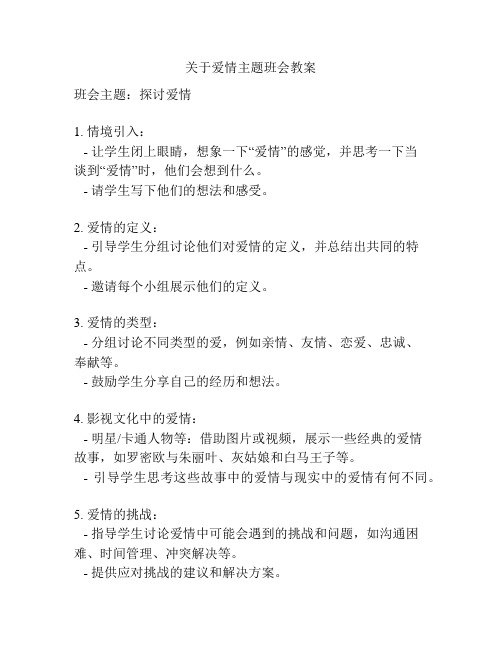 关于爱情主题班会教案

班会主题：探讨爱情

1. 情境引入：
- 让学生闭上眼睛，想象一下“爱情”的感觉，并思考一下当谈到“爱情”时，他们会想到什么。
- 请学生写下他们的想法和感受。

2. 爱情的定义：
- 引导学生分组讨论他们对爱情的定义，并总结出共同的特点。
- 邀请每个小组展示他们的定义。

3. 爱情的类型：
- 分组讨论不同类型的爱，例如亲情、友情、恋爱、忠诚、奉献等。
- 鼓励学生分享自己的经历和想法。

4. 影视文化中的爱情：
- 明星/卡通人物等：借助图片或视频，展示一些经典的爱情故事，如罗密欧与朱丽叶、灰姑娘和白马王子等。
- 引导学生思考这些故事中的爱情与现实中的爱情有何不同。

5. 爱情的挑战：
- 指导学生讨论爱情中可能会遇到的挑战和问题，如沟通困难、时间管理、冲突解决等。
- 提供应对挑战的建议和解决方案。